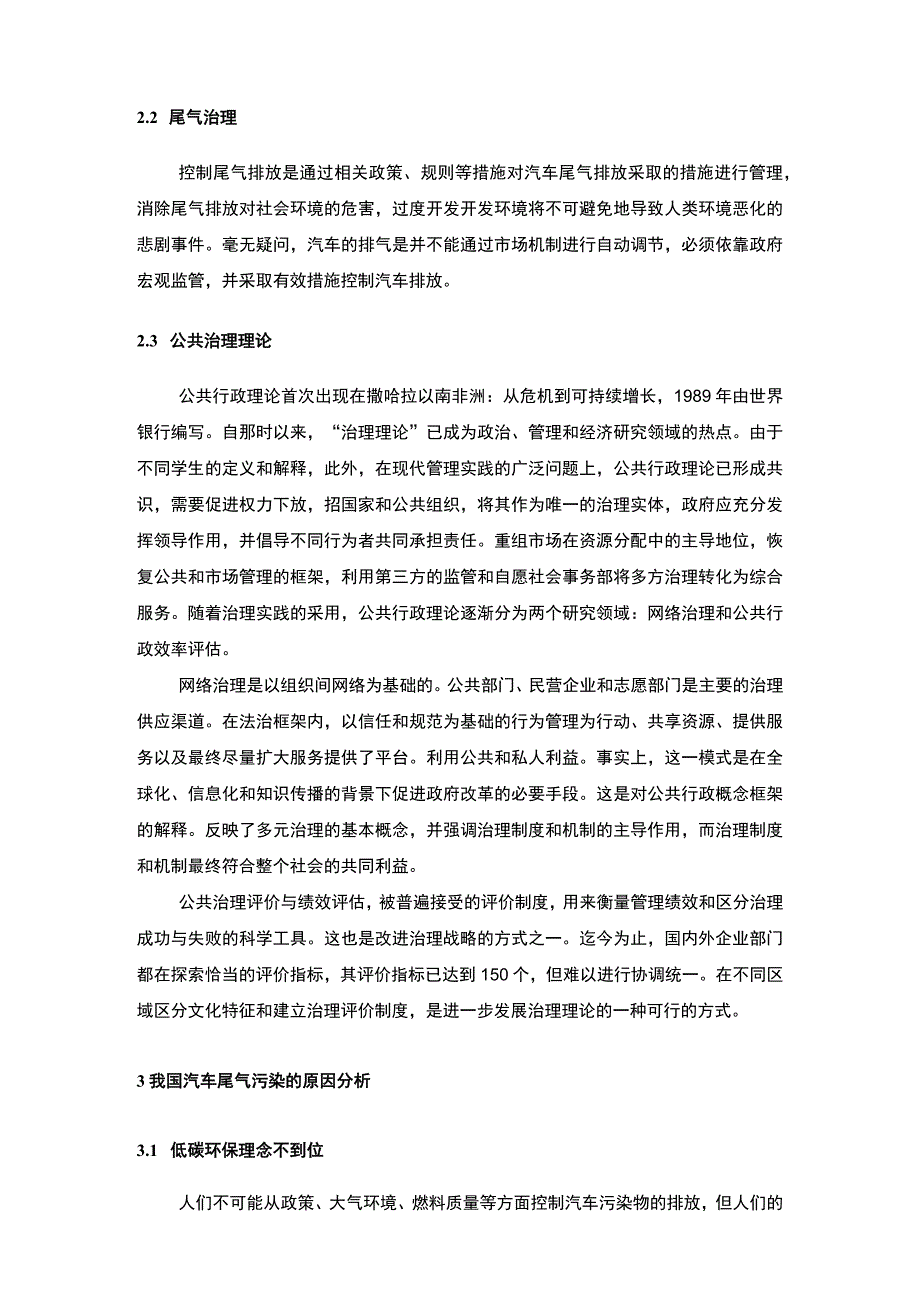 2.2 尾气治理

控制尾气排放是通过相关政策、规则等措施对汽车尾气排放采取的措施进行管理，消除尾气排放对社会环境的危害，过度开发开发环境将不可避免地导致人类环境恶化的悲剧事件。毫无疑问，汽车的排气是并不能通过市场机制进行自动调节，必须依靠政府宏观监管，并采取有效措施控制汽车排放。

2.3 公共治理理论

公共行政理论首次出现在撒哈拉以南非洲：从危机到可持续增长，1989 年由世界银行编写。自那时以来，“治理理论”已成为政治、管理和经济研究领域的热点。由于不同学生的定义和解释，此外，在现代管理实践的广泛问题上，公共行政理论已形成共识，需要促进权力下放，招国家和公共组织，将其作为唯一的治理实体，政府应充分发挥领导作用，并倡导不同行为者共同承担责任。重组市场在资源分配中的主导地位，恢复公共和市场管理的框架，利用第三方的监管和自愿社会事务部将多方治理转化为综合服务。随着治理实践的采用，公共行政理论逐渐分为两个研究领域：网络治理和公共行政效率评估。

网络治理是以组织间网络为基础的。公共部门、民营企业和志愿部门是主要的治理供应渠道。在法治框架内，以信任和规范为基础的行为管理为行动、共享资源、提供服务以及最终尽量扩大服务提供了平台。利用公共和私人利益。事实上，这一模式是在全球化、信息化和知识传播的背景下促进政府改革的必要手段。这是对公共行政概念框架的解释。反映了多元治理的基本概念，并强调治理制度和机制的主导作用，而治理制度和机制最终符合整个社会的共同利益。

公共治理评价与绩效评估，被普遍接受的评价制度，用来衡量管理绩效和区分治理成功与失败的科学工具。这也是改进治理战略的方式之一。迄今为止，国内外企业部门都在探索恰当的评价指标，其评价指标已达到 150 个，但难以进行协调统一。在不同区域区分文化特征和建立治理评价制度，是进一步发展治理理论的一种可行的方式。

3 我国汽车尾气污染的原因分析

3.1 低碳环保理念不到位

人们不可能从政策、大气环境、燃料质量等方面控制汽车污染物的排放，但人们的